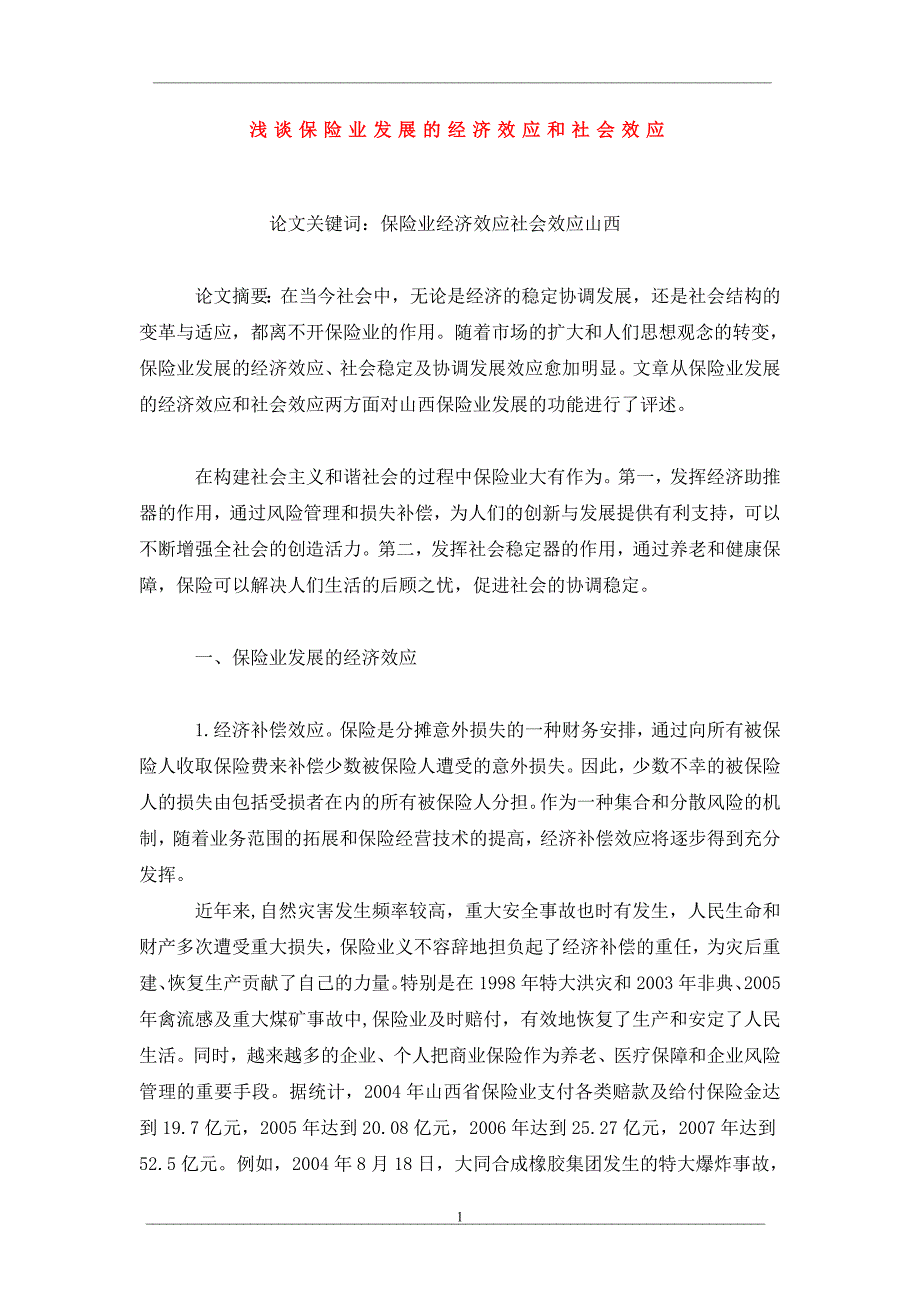 浅谈保险业发展的经济效应和社会效应

论文关键词：保险业经济效应社会效应山西

论文摘要：在当今社会中，无论是经济的稳定协调发展，还是社会结构的变革与适应，都离不开保险业的作用。随着市场的扩大和人们思想观念的转变，保险业发展的经济效应、社会稳定及协调发展效应愈加明显。文章从保险业发展的经济效应和社会效应两方面对山西保险业发展的功能进行了评述。

在构建社会主义和谐社会的过程中保险业大有作为。第一，发挥经济助推器的作用，通过风险管理和损失补偿，为人们的创新与发展提供有利支持，可以不断增强全社会的创造活力。第二，发挥社会稳定器的作用，通过养老和健康保障，保险可以解决人们生活的后顾之忧，促进社会的协调稳定。

一、保险业发展的经济效应

1.经济补偿效应。保险是分摊意外损失的一种财务安排，通过向所有被保险人收取保险费来补偿少数被保险人遭受的意外损失。因此，少数不幸的被保险人的损失由包括受损者在内的所有被保险人分担。作为一种集合和分散风险的机制，随着业务范围的拓展和保险经营技术的提高，经济补偿效应将逐步得到充分发挥。

近年来,自然灾害发生频率较高，重大安全事故也时有发生，人民生命和财产多次遭受重大损失，保险业义不容辞地担负起了经济补偿的重任，为灾后重建、恢复生产贡献了自己的力量。特别是在1998年特大洪灾和2003年非典、2005年禽流感及重大煤矿事故中,保险业及时赔付，有效地恢复了生产和安定了人民生活。同时，越来越多的企业、个人把商业保险作为养老、医疗保障和企业风险管理的重要手段。据统计，2004年山西省保险业支付各类赔款及给付保险金达到19.7亿元，2005年达到20.08亿元，2006年达到25.27亿元，2007年达到52.5亿元。例如，2004年8月18日，大同合成橡胶集团发生的特大爆炸事故，

1